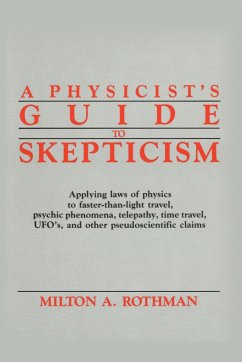 A PHYSICIST'S
GUIDE
TO
SKEPTICISM

Applying laws of physics to faster-than-light travel, psychic phenomena, telepathy, time travel, UFO's, and other pseudoscientific claims

MILTON A. ROTHMAN